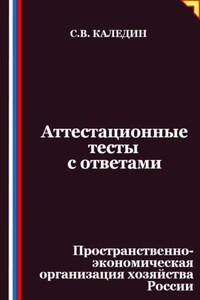 С.В. КАЛЕДИН

Аттестационные тесты с ответами

Пространственно-экономическая организация хозяйства России